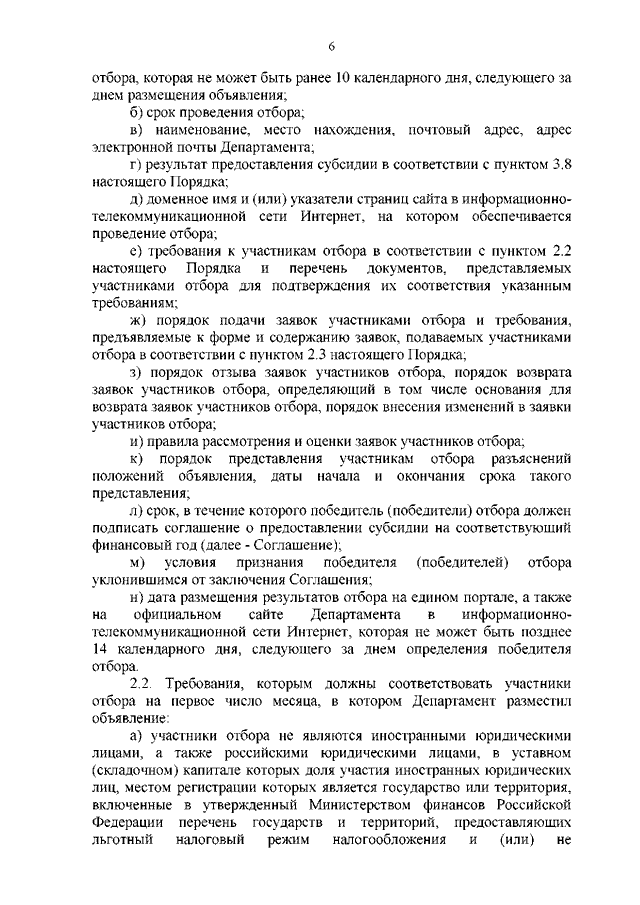 6

отбора, которая не может быть ранее 10 календарного дня, следующего за днем размещения объявления;

б) срок проведения отбора;

в) наименование, место нахождения, почтовый адрес, адрес электронной почты Департамента;

г) результат предоставления субсидии в соответствии с пунктом 3.8 настоящего Порядка;

д) доменное имя и (или) указатели страниц сайта в информационно-телекоммуникационной сети Интернет, на котором обеспечивается проведение отбора;

е) требования к участникам отбора в соответствии с пунктом 2.2 настоящего Порядка и перечень документов, представляемых участниками отбора для подтверждения их соответствия указанным требованиям;

ж) порядок подачи заявок участниками отбора и требования, предъявляемые к форме и содержанию заявок, подаваемых участниками отбора в соответствии с пунктом 2.3 настоящего Порядка;

з) порядок отзыва заявок участников отбора, порядок возврата заявок участников отбора, определяющий в том числе основания для возврата заявок участников отбора, порядок внесения изменений в заявки участников отбора;

и) правила рассмотрения и оценки заявок участников отбора;

к) порядок представления участникам отбора разъяснений положений объявления, даты начала и окончания срока такого представления;

л) срок, в течение которого победитель (победители) отбора должен подписать соглашение о предоставлении субсидии на соответствующий финансовый год (далее - Соглашение);

м) условия признания победителя (победителей) отбора уклонившимся от заключения Соглашения;

н) дата размещения результатов отбора на едином портале, а также на официальном сайте Департамента в информационно-телекоммуникационной сети Интернет, которая не может быть позднее 14 календарного дня, следующего за днем определения победителя отбора.

2.2. Требования, которым должны соответствовать участники отбора на первое число месяца, в котором Департамент разместил объявление:

а) участники отбора не являются иностранными юридическими лицами, а также российскими юридическими лицами, в уставном (складочном) капитале которых доля участия иностранных юридических лиц, местом регистрации которых является государство или территория, включенные в утвержденный Министерством финансов Российской Федерации перечень государств и территорий, предоставляющих льготный налоговый режим налогообложения и (или) не